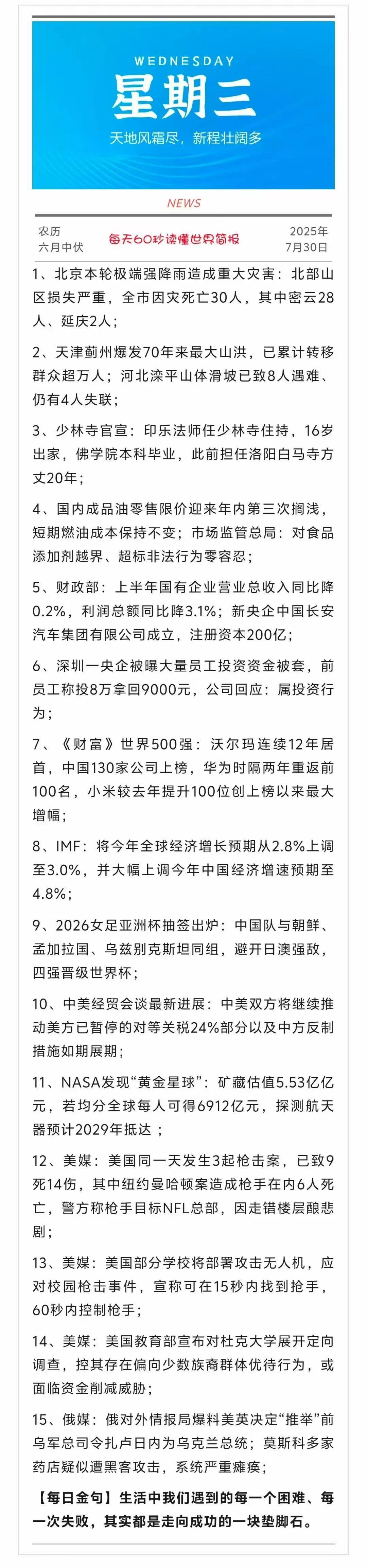 WEDNESDAY
星期三
天地风霜尽，新程壮阔多

NEWS

农历
六月中伏

每天60秒读懂世界简报

2025年
7月30日

1、北京本轮极端强降雨造成重大灾害：北部山区损失严重，全市因灾死亡30人，其中密云28人、延庆2人；

2、天津蓟州爆发70年来最大山洪，已累计转移群众超万人；河北滦平山体滑坡已致8人遇难、仍有4人失联；

3、少林寺官宣：印乐法师任少林寺住持，16岁出家，佛学院本科毕业，此前担任洛阳白马寺方丈20年；

4、国内成品油零售限价迎来年内第三次搁浅，短期燃油成本保持不变；市场监管总局：对食品添加剂越界、超标非法行为零容忍；

5、财政部：上半年国有企业营业总收入同比降0.2%，利润总额同比降3.1%；新央企中国长安汽车集团有限公司成立，注册资本200亿；

6、深圳一央企被曝大量员工投资资金被套，前员工称投8万拿回9000元，公司回应：属投资行为；

7、《财富》世界500强：沃尔玛连续12年居首，中国130家公司上榜，华为时隔两年重返前100名，小米较去年提升100位创上榜以来最大增幅；

8、IMF：将今年全球经济增长预期从2.8%上调至3.0%，并大幅上调今年中国经济增速预期至4.8%；

9、2026女足亚洲杯抽签出炉：中国队与朝鲜、孟加拉国、乌兹别克斯坦同组，避开日澳强敌，四强晋级世界杯；

10、中美经贸会谈最新进展：中美双方将继续推动美方已暂停的对等关税24%部分以及中方反制措施如期展期；

11、NASA发现“黄金星球”：矿藏估值5.53亿亿元，若均分全球每人可得6912亿元，探测航天器预计2029年抵达；

12、美媒：美国同一天发生3起枪击案，已致9死14伤，其中纽约曼哈顿案造成枪手在内6人死亡，警方称枪手目标NFL总部，因走错楼层酿悲剧；

13、美媒：美国部分学校将部署攻击无人机，应对校园枪击事件，宣称可在15秒内找到抢手，60秒内控制枪手；

14、美媒：美国教育部宣布对杜克大学展开定向调查，控其存在偏向少数族裔群体优待行为，或面临资金削减威胁；

15、俄媒：俄对外情报局爆料美英决定“推举”前乌军总司令扎卢日内为乌克兰总统；莫斯科多家药店疑似遭黑客攻击，系统严重瘫痪；

【每日金句】生活中我们遇到的每一个困难、每一次失败，其实都是走向成功的一块垫脚石。